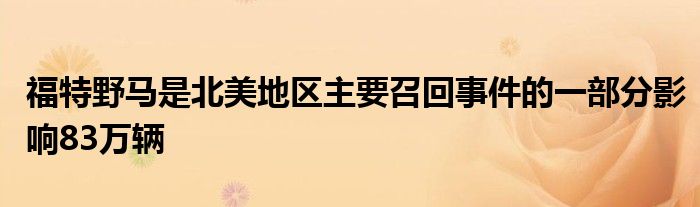 福特野马是北美地区主要召回事件的一部分影响83万辆